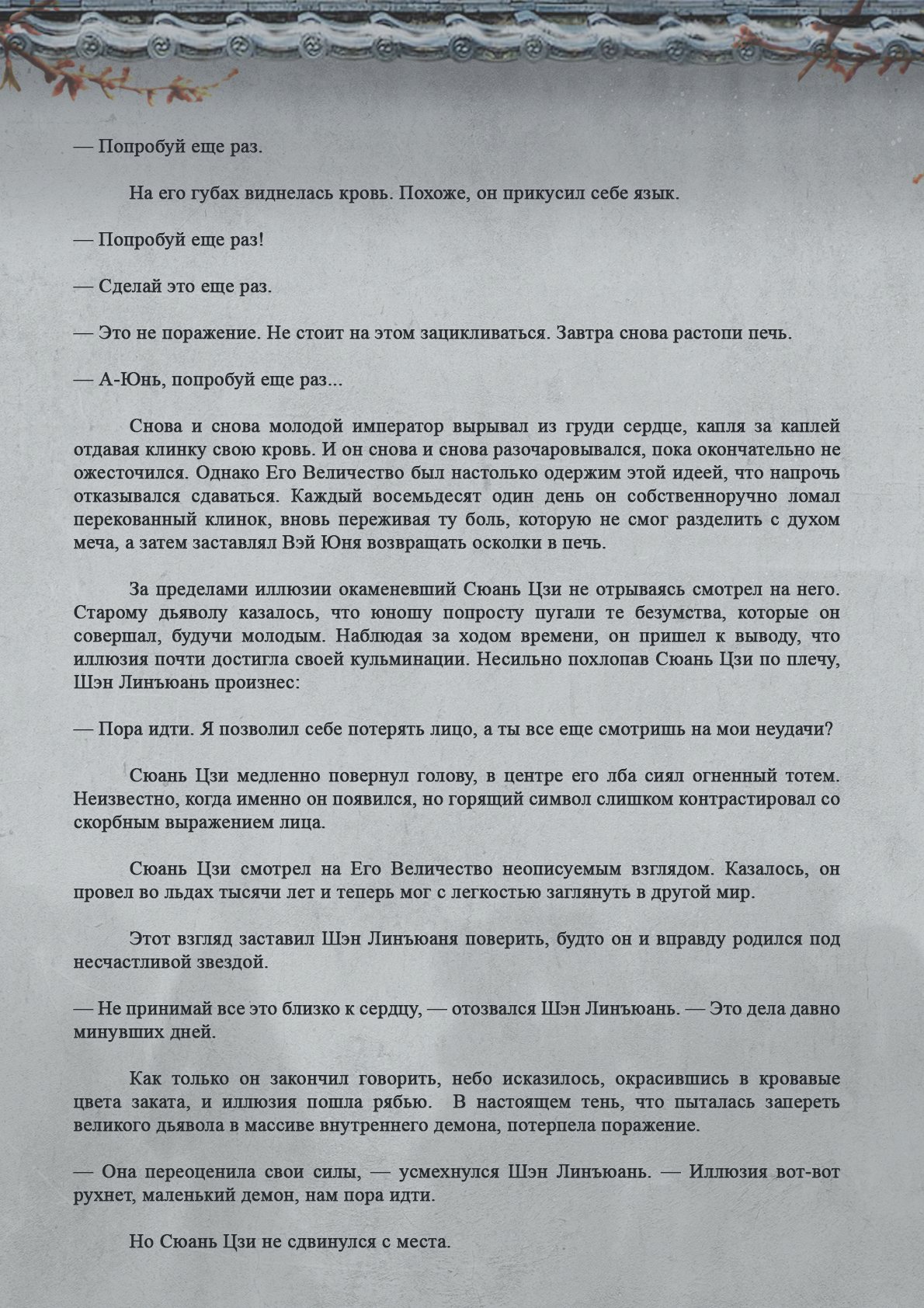 — Попробуй еще раз.

На его губах виднелась кровь. Похоже, он прикусил себе язык.

— Попробуй еще раз!

— Сделай это еще раз.

— Это не поражение. Не стоит на этом зацикливаться. Завтра снова растопи печь.

— А-Юнь, попробуй еще раз...

Снова и снова молодой император вырывал из груди сердце, капля за каплей отдавая клинку свою кровь. И он снова и снова разочаровывался, пока окончательно не ожесточился. Однако Его Величество был настолько одержим этой идеей, что напрочь отказывался сдаваться. Каждый восемьдесят один день он собственноручно ломал перекованный клинок, вновь переживая ту боль, которую не смог разделить с духом меча, а затем заставлял Вэй Юня возвращать осколки в печь.

За пределами иллюзии окаменевший Сюань Цзи не отрываясь смотрел на него. Старому дьяволу казалось, что юношу попросту пугали те безумства, которые он совершал, будучи молодым. Наблюдая за ходом времени, он пришел к выводу, что иллюзия почти достигла своей кульминации. Несильно похлопав Сюань Цзи по плечу, Шэн Линъюань произнес:

— Пора идти. Я позволил себе потерять лицо, а ты все еще смотришь на мои неудачи?

Сюань Цзи медленно повернул голову, в центре его лба сиял огненный тотем. Неизвестно, когда именно он появился, но горящий символ слишком контрастировал со скорбным выражением лица.

Сюань Цзи смотрел на Его Величество неописуемым взглядом. Казалось, он провел во льдах тысячи лет и теперь мог с легкостью заглянуть в другой мир.

Этот взгляд заставил Шэн Линъюаня поверить, будто он и вправду родился под несчастливой звездой.

— Не принимай все это близко к сердцу, — отозвался Шэн Линъюань. — Это дела давно минувших дней.

Как только он закончил говорить, небо исказилось, окрасившись в кровавые цвета заката, и иллюзия пошла рябью. В настоящем тень, что пыталась запереть великого дьявола в массиве внутреннего демона, потерпела поражение.

— Она переоценила свои силы, — усмехнулся Шэн Линъюань. — Иллюзия вот-вот рухнет, маленький демон, нам пора идти.

Но Сюань Цзи не сдвинулся с места.